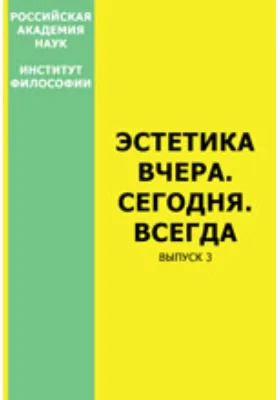 РОССИЙСКАЯ АКАДЕМИЯ НАУК

ИНСТИТУТ ФИЛОСОФИИ

ЭСТЕТИКА ВЧЕРА. СЕГОДНЯ. ВСЕГДА

ВЫПУСК 3